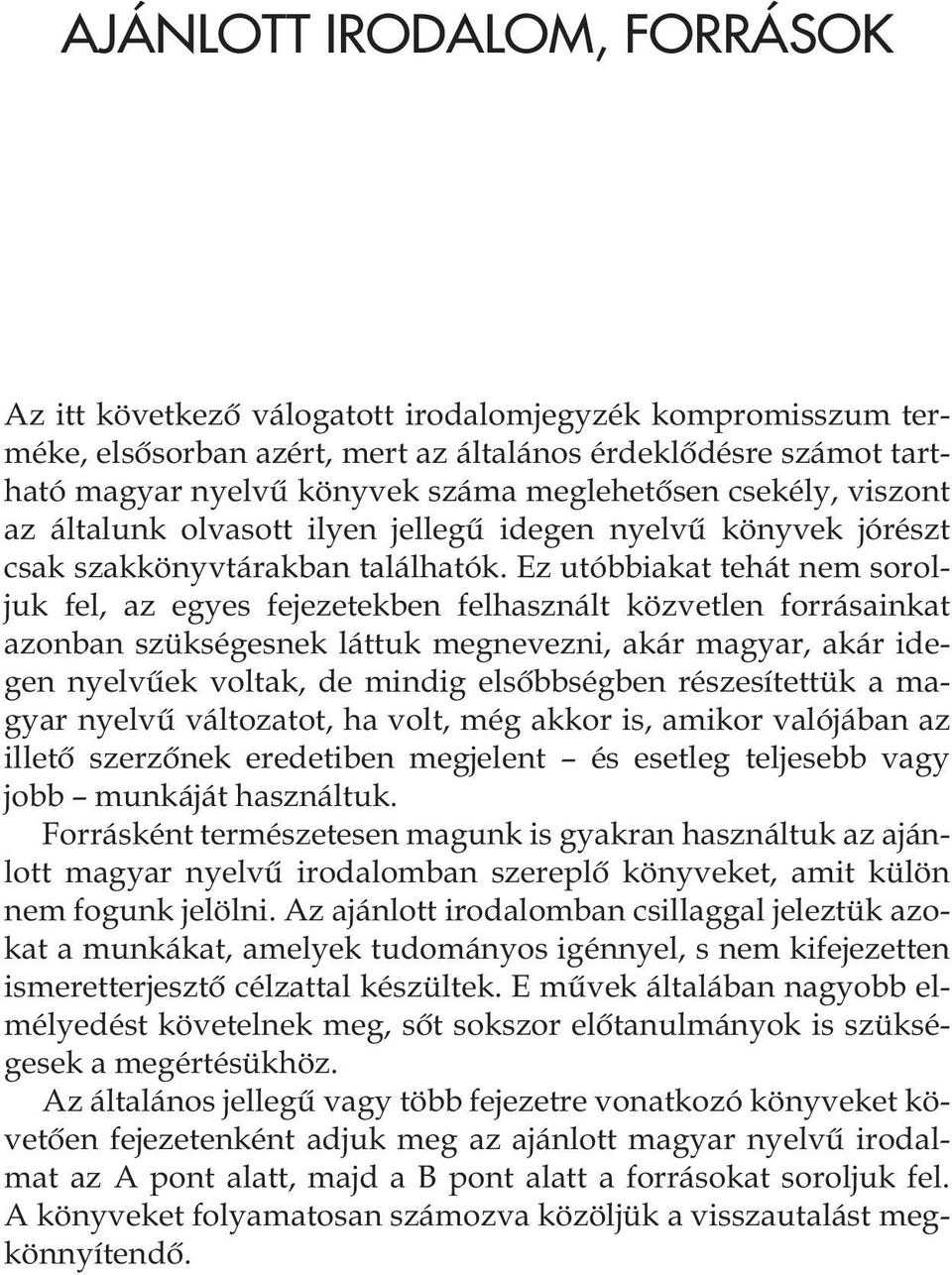 AJÁNLOTT IRODALOM, FORRÁSOK

Az itt következő válogatott irodalomjegyzék kompromisszum terméke, elsősorban azért, mert az általános érdeklődésre számot tartható magyar nyelvű könyvek száma meglehetősen csekély, viszont az általunk olvasott ilyen jellegű idegen nyelvű könyvek jórészt csak szakkönyvtárakban találhatók. Ez utóbbiakat tehát nem soroljuk fel, az egyes fejezetekben felhasznált közvetlen forrásainkat azonban szükségesnek láttuk megnevezni, akár magyar, akár idegen nyelvűek voltak, de mindig elsőbbségben részesítettük a magyar nyelvű változatot, ha volt, még akkor is, amikor valójában az illető szerzőnek eredetiben megjelent – és esetleg teljesebb vagy jobb – munkáját használtuk.
Forrásként természetesen magunk is gyakran használtuk az ajánlott magyar nyelvű irodalomban szereplő könyveket, amit külön nem fogunk jelölni. Az ajánlott irodalomban csillaggal jeleztük azokat a munkákat, amelyek tudományos igénnyel, s nem kifejezetten ismeretterjesztő célzattal készültek. E művek általában nagyobb elmélyedést követelnek meg, sőt sokszor előtanulmányok is szükségesek a megértésükhöz.
Az általános jellegű vagy több fejezetre vonatkozó könyveket követően fejezetenként adjuk meg az ajánlott magyar nyelvű irodalmat az A pont alatt, majd a B pont alatt a forrásokat soroljuk fel. A könyveket folyamatosan számozva közöljük a visszautalást megkönnyítendő.